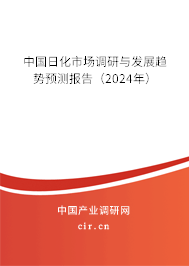 中国日化市场调研与发展趋势预测报告（2024年）

中国产业调研网
cir.cn